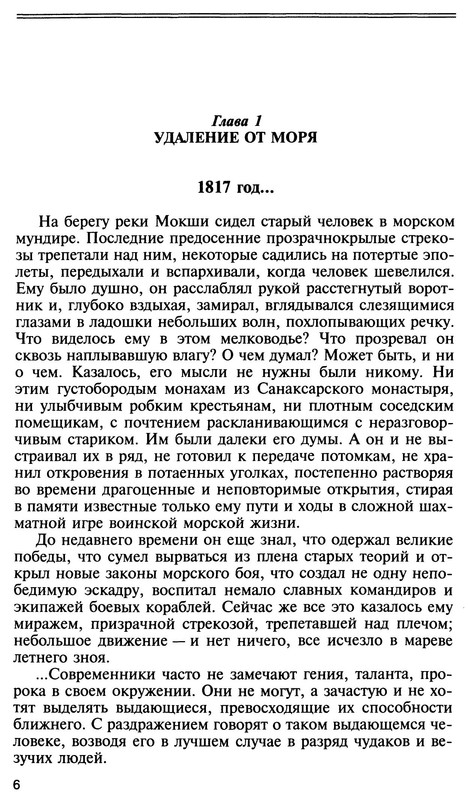 Глава 1
УДАЛЕНИЕ ОТ МОРЯ

1817 год...

На берегу реки Мокши сидел старый человек в морском мундире. Последние предосенние прозрачнокрылые стрекозы трепетали над ним, некоторые садились на потертые эполеты, передыхали и вспархивали, когда человек шевелился. Ему было душно, он расслаблял рукой расстегнутый воротник и, глубоко вздыхая, замирал, вглядывался слезящимися глазами в ладошки небольших волн, похлопывающих речку. Что виделось ему в этом мелководье? Что прозревал он сквозь наплывавшую влагу? О чем думал? Может быть, и ни о чем. Казалось, его мысли не нужны были никому. Ни этим густобородым монахам из Санаксарского монастыря, ни улыбчивым робким крестьянам, ни плотным соседским помещикам, с почтением раскланивающимся с неразговорчивым стариком. Им были далеки его думы. А он и не выстраивал их в ряд, не готовил к передаче потомкам, не хранил откровения в потаенных уголках, постепенно растворяя во времени драгоценные и неповторимые открытия, стирая в памяти известные только ему пути и ходы в сложной шахматной игре воинской морской жизни.

До недавнего времени он еще знал, что одержал великие победы, что сумел вырваться из плена старых теорий и открыл новые законы морского боя, что создал не одну непобедимую эскадру, воспитал немало славных командиров и экипажей боевых кораблей. Сейчас же все это казалось ему миражем, призрачной стрекозой, трепетавшей над плечом; небольшое движение — и нет ничего, все исчезло в мареве летнего зноя.

...Современники часто не замечают гения, таланта, пророка в своем окружении. Они не могут, а зачастую и не хотят выделять выдающиеся, превосходящие их способности ближнего. С раздражением говорят о таком выдающемся человеке, возводя его в лучшем случае в разряд чудаков и везучих людей.

6